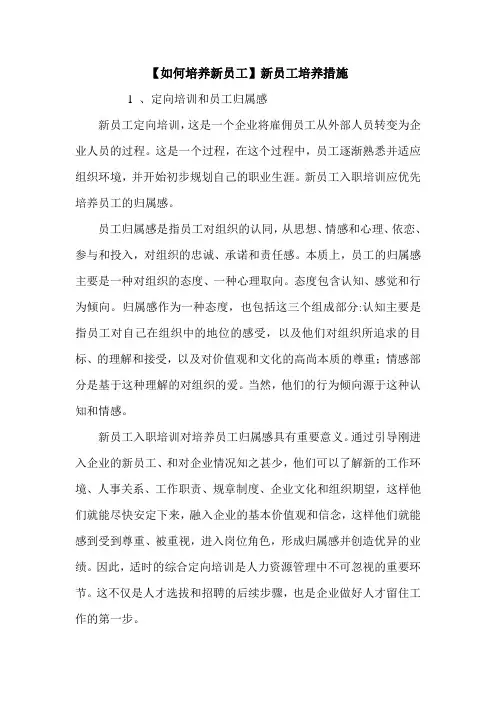 【如何培养新员工】新员工培养措施

1 、定向培训和员工归属感

新员工定向培训，这是一个企业将雇佣员工从外部人员转变为企业人员的过程。这是一个过程，在这个过程中，员工逐渐熟悉并适应组织环境，并开始初步规划自己的职业生涯。新员工入职培训应优先培养员工的归属感。

员工归属感是指员工对组织的认同，从思想、情感和心理、依恋、参与和投入，对组织的忠诚、承诺和责任感。本质上，员工的归属感主要是一种对组织的态度、一种心理取向。态度包含认知、感觉和行为倾向。归属感作为一种态度，也包括这三个组成部分:认知主要是指员工对自己在组织中的地位的感受，以及他们对组织所追求的目标、的理解和接受，以及对价值观和文化的高尚本质的尊重；情感部分是基于这种理解的对组织的爱。当然，他们的行为倾向源于这种认知和情感。

新员工入职培训对培养员工归属感具有重要意义。通过引导刚进入企业的新员工、和对企业情况知之甚少，他们可以了解新的工作环境、人事关系、工作职责、规章制度、企业文化和组织期望，这样他们就能尽快安定下来，融入企业的基本价值观和信念，这样他们就能感到受到尊重、被重视，进入岗位角色，形成归属感并创造优异的业绩。因此，适时的综合定向培训是人力资源管理中不可忽视的重要环节。这不仅是人才选拔和招聘的后续步骤，也是企业做好人才留住工作的第一步。